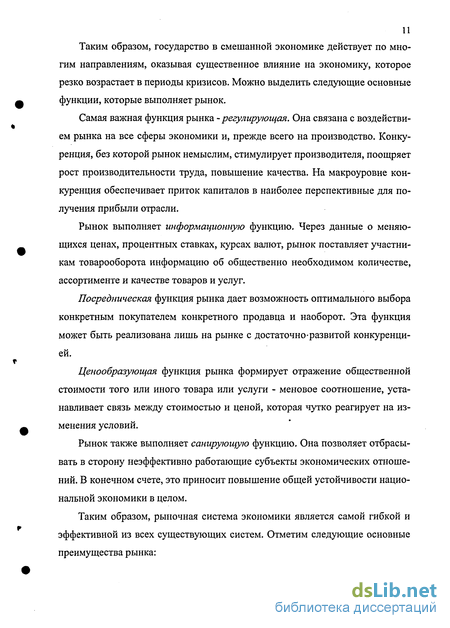 11

Таким образом, государство в смешанной экономике действует по многим направлениям, оказывая существенное влияние на экономику, которое резко возрастает в периоды кризисов. Можно выделить следующие основные функции, которые выполняет рынок.

Самая важная функция рынка - регулирующая. Она связана с воздействием рынка на все сферы экономики и, прежде всего на производство. Конкуренция, без которой рынок немыслим, стимулирует производителя, поощряет рост производительности труда, повышение качества. На макроуровне конкуренция обеспечивает приток капиталов в наиболее перспективные для получения прибыли отрасли.

Рынок выполняет информационную функцию. Через данные о меняющихся ценах, процентных ставках, курсах валют, рынок поставляет участникам товарооборота информацию об общественно необходимом количестве, ассортименте и качестве товаров и услуг.

Посредническая функция рынка дает возможность оптимального выбора конкретным покупателем конкретного продавца и наоборот. Эта функция может быть реализована лишь на рынке с достаточно развитой конкуренцией.

Ценообразующая функция рынка формирует отражение общественной стоимости того или иного товара или услуги - меновое соотношение, устанавливает связь между стоимостью и ценой, которая чутко реагирует на изменения условий.

Рынок также выполняет санирующую функцию. Она позволяет отбрасывать в сторону неэффективно работающие субъекты экономических отношений. В конечном счете, это приносит повышение общей устойчивости национальной экономики в целом.

Таким образом, рыночная система экономики является самой гибкой и эффективной из всех существующих систем. Отметим следующие основные преимущества рынка:

dsLib.net
библиотека диссертаций